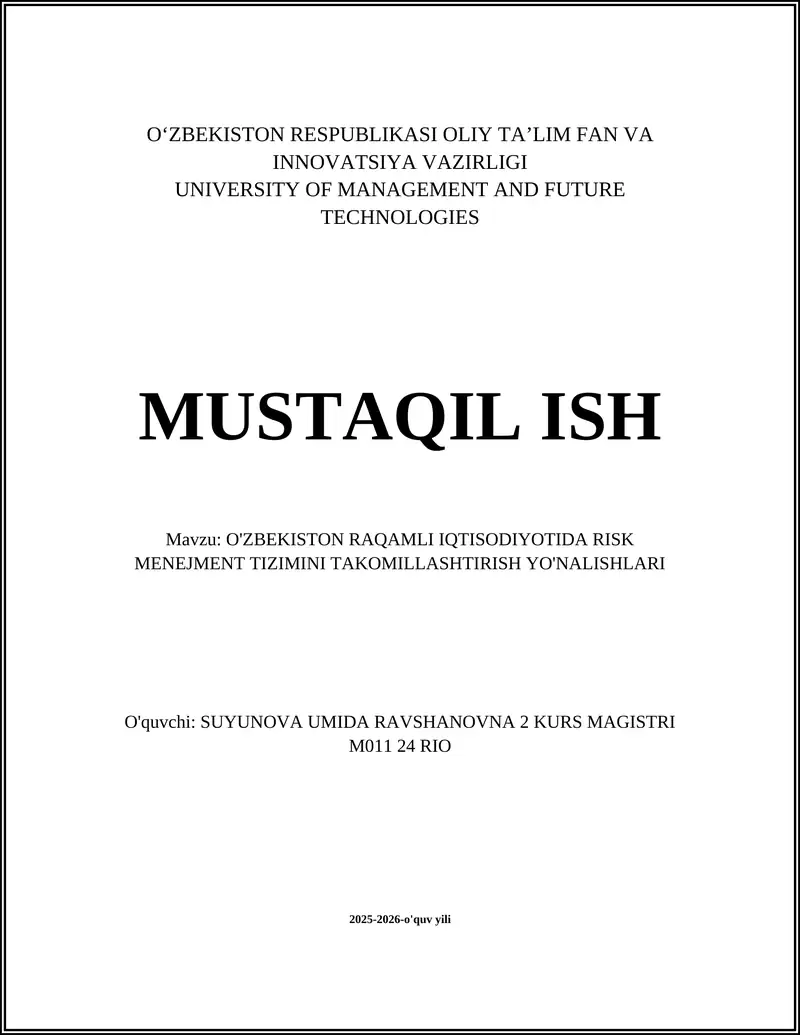 O‘ZBEKISTON RESPUBLIKASI OLIY TA’LIM FAN VA INNOVATSIYA VAZIRLIGI
UNIVERSITY OF MANAGEMENT AND FUTURE TECHNOLOGIES

MUSTAQIL ISH

Mavzu: O'ZBEKISTON RAQAMLI IQTISODIYOTIDA RISK MENEJMENT TIZIMINI TAKOMILLASHTIRISH YO'NALISHLARI

O'quvchi: SUYUNOVA UMIDA RAVSHANOVNA 2 KURS MAGISTRI M011 24 RIO

2025-2026-o'quv yili